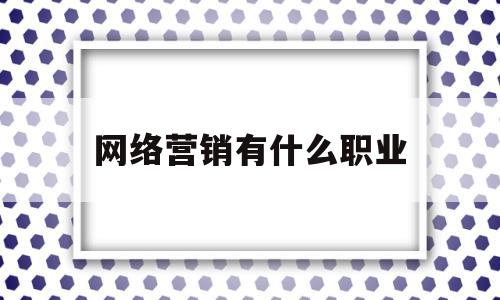 网络营销有什么职业